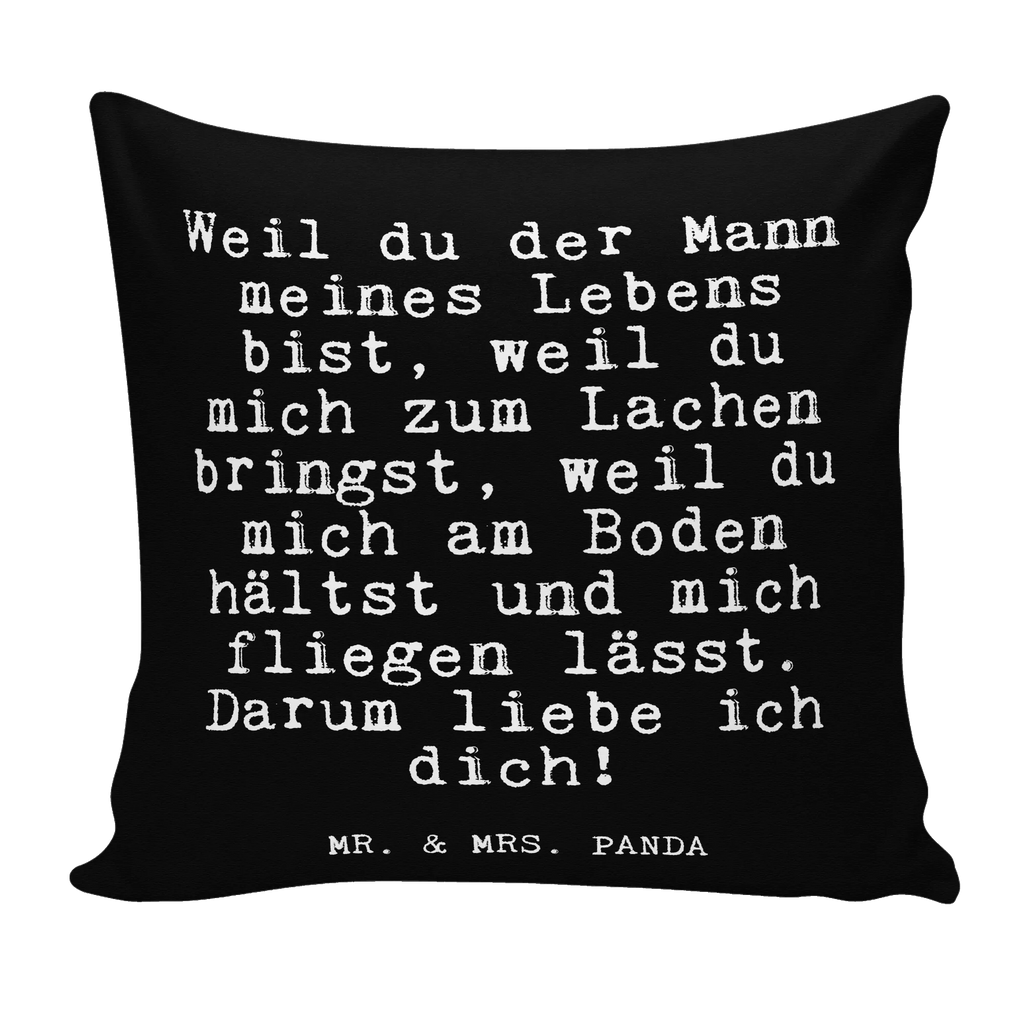 Weil du der Mann meines Lebens bist, weil du mich zum Lachen bringst, weil du mich am Boden hältst und mich fliegen lässt. Darum liebe ich dich!

MR. & MRS. PANDA